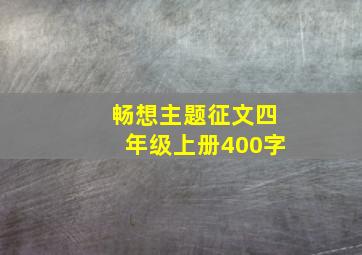 畅想主题征文四年级上册400字